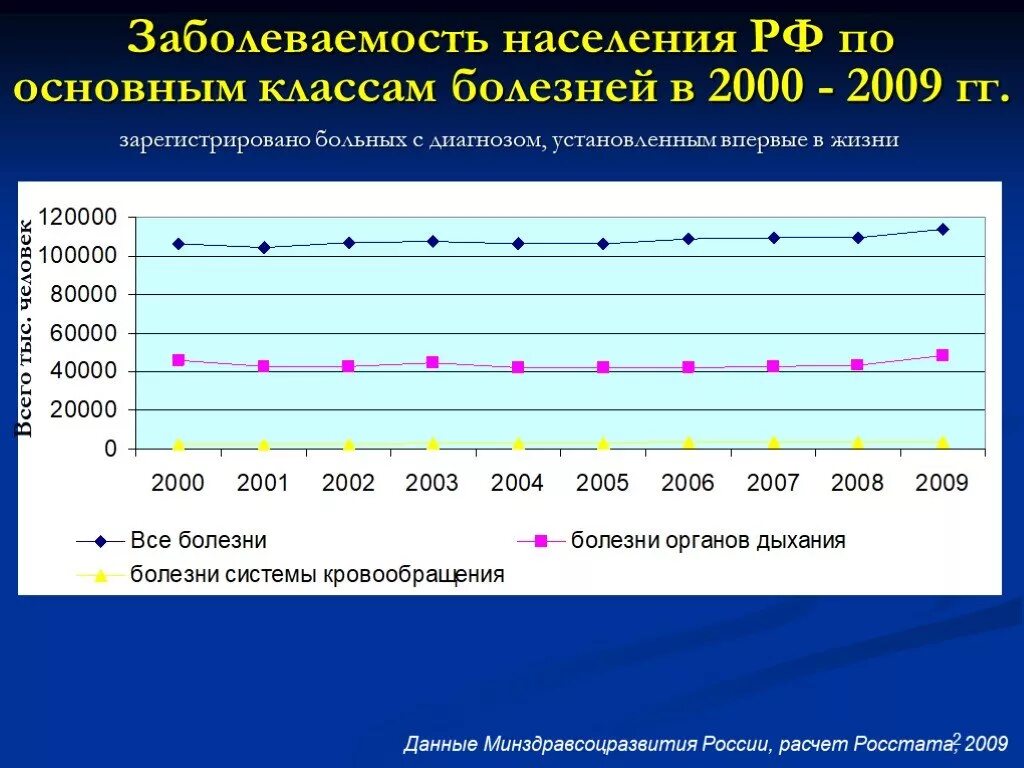 Заболеваемость населения РФ по основным классам болезней в 2000 - 2009 гг.

зарегистрировано больных с диагнозом, установленным впервые в жизни

Всего тыс. человек

120000
100000
80000
60000
40000
20000
0

2000 2001 2002 2003 2004 2005 2006 2007 2008 2009

Все болезни
болезни органов дыхания
болезни системы кровообращения

Данные Минздравсоцразвития России, расчет Росстата, 2009

2